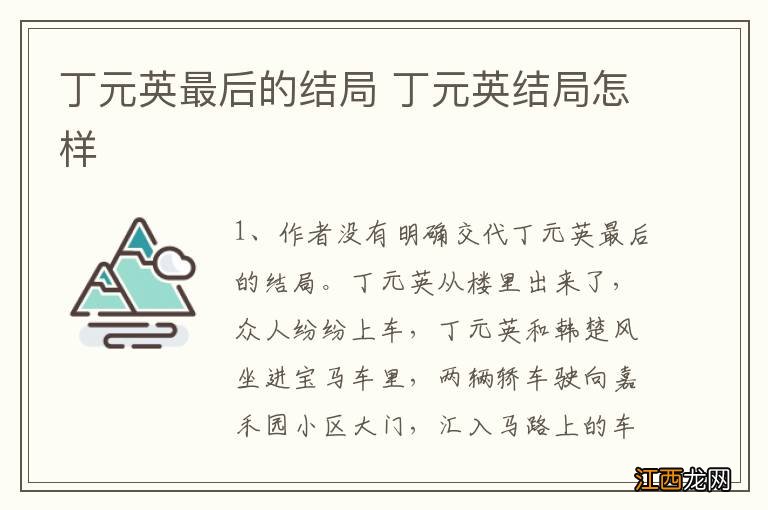 丁元英最后的结局 丁元英结局怎样

1、作者没有明确交代丁元英最后的结局。丁元英从楼里出来了，众人纷纷上车，丁元英和韩楚风坐进宝马车里，两辆轿车驶向嘉禾园小区大门，汇入马路上的车

江西龙网